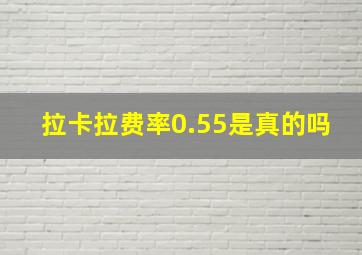 拉卡拉费率0.55是真的吗